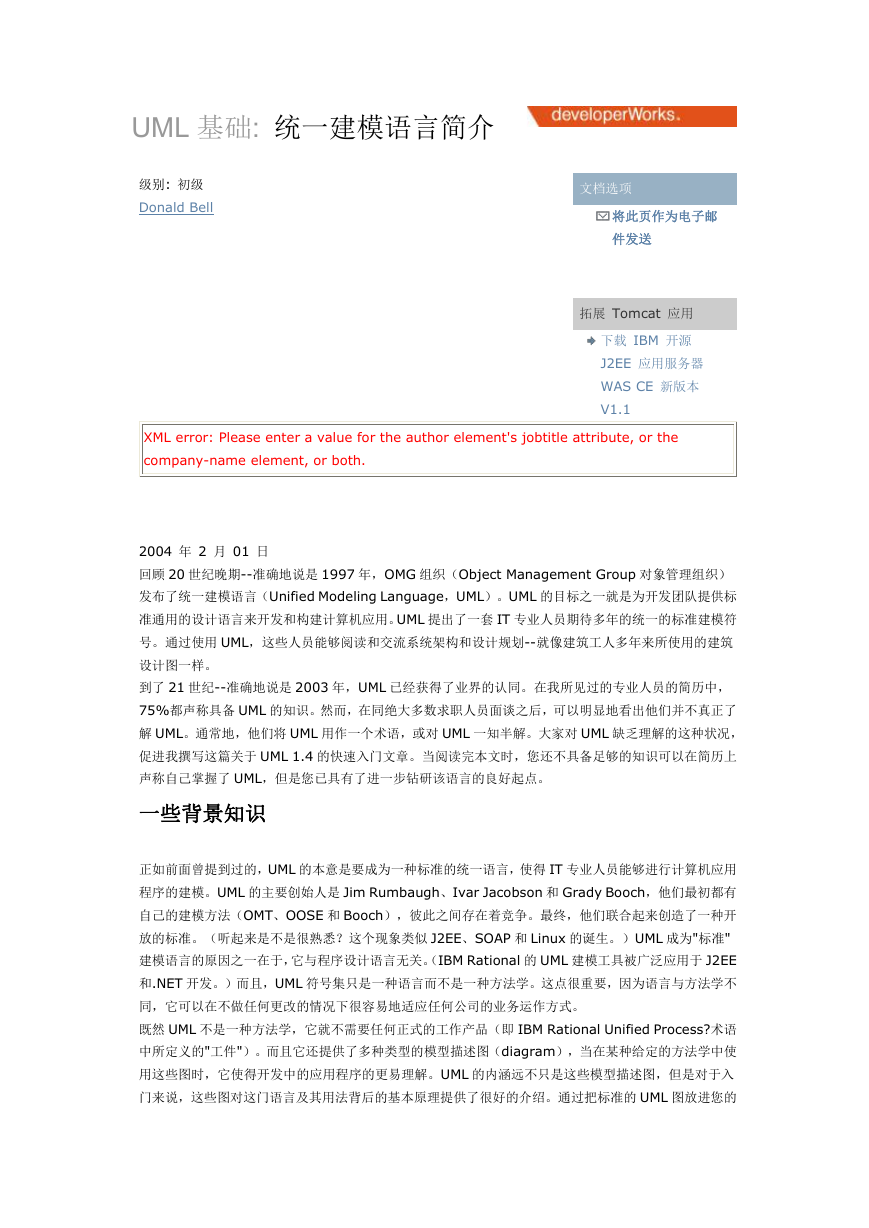 UML 基础: 统一建模语言简介

developerWorks.

级别: 初级
Donald Bell

文档选项

将此页作为电子邮件发送

拓展 Tomcat 应用

下载 IBM 开源 J2EE 应用服务器 WAS CE 新版本 V1.1

XML error: Please enter a value for the author element's jobtitle attribute, or the company-name element, or both.

2004 年 2 月 01 日
回顾 20 世纪晚期--准确地说是 1997 年，OMG 组织（Object Management Group 对象管理组织）发布了统一建模语言（Unified Modeling Language，UML）。UML 的目标之一就是为开发团队提供标准通用的设计语言来开发和构建计算机应用。UML 提出了一套 IT 专业人员期待多年的统一的标准建模符号。通过使用 UML，这些人员能够阅读和交流系统架构和设计规划--就像建筑工人多年来所使用的建筑设计图一样。
到了 21 世纪--准确地说是 2003 年，UML 已经获得了业界的认同。在我所见过的专业人员的简历中，75%都声称具备 UML 的知识。然而，在同绝大多数求职人员面谈之后，可以明显地看出他们并不真正了解 UML。通常地，他们将 UML 用作一个术语，或对 UML 一知半解。大家对 UML 缺乏理解的这种状况，促进我撰写这篇关于 UML 1.4 的快速入门文章。当阅读完本文时，您还不具备足够的知识可以在简历上声称自己掌握了 UML，但是您已具有了进一步钻研该语言的良好起点。

一些背景知识

正如前面曾提到过的，UML 的本意是要成为一种标准的统一语言，使得 IT 专业人员能够进行计算机应用程序的建模。UML 的主要创始人是 Jim Rumbaugh、Ivar Jacobson 和 Grady Booch，他们最初都有自己的建模方法（OMT、OOSE 和 Booch），彼此之间存在着竞争。最终，他们联合起来创造了一种开放的标准。（听起来是不是很熟悉？这个现象类似 J2EE、SOAP 和 Linux 的诞生。）UML 成为"标准"建模语言的原因之一在于，它与程序设计语言无关。（IBM Rational 的 UML 建模工具被广泛应用于 J2EE 和.NET 开发。）而且，UML 符号集只是一种语言而不是一种方法学。这点很重要，因为语言与方法学不同，它可以在不做任何更改的情况下很容易地适应任何公司的业务运作方式。
既然 UML 不是一种方法学，它就不需要任何正式的工作产品（即 IBM Rational Unified Process?术语中所定义的"工件"）。而且它还提供了多种类型的模型描述图（diagram），当在某种给定的方法学中使用这些图时，它使得开发中的应用程序的更易理解。UML 的内涵远不只是这些模型描述图，但是对于入门来说，这些图对这门语言及其用法背后的基本原理提供了很好的介绍。通过把标准的 UML 图放进您的